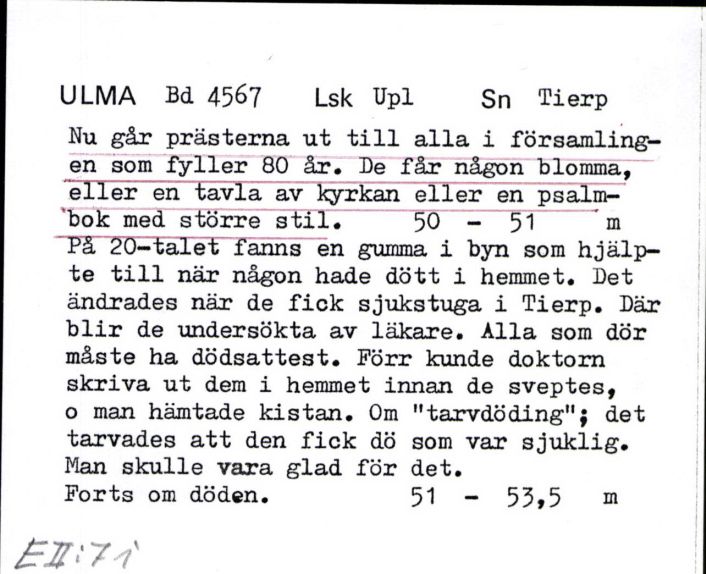 ULMA Bd 4567 Lsk Upl Sn Tierp

Nu går prästerna ut till alla i församlingen som fyller 80 år. De får någon blomma, eller en tavla av kyrkan eller en psalmbok med större stil. 50 - 51 m

På 20-talet fanns en gumma i byn som hjälpte till när någon hade dött i hemmet. Det ändrades när de fick sjukstuga i Tierp. Där blir de undersökta av läkare. Alla som dör måste ha dödsattest. Förr kunde doktorn skriva ut dem i hemmet innan de sveptes, o man hämtade kistan. Om "tarvdöding"; det tarvades att den fick dö som var sjuklig. Man skulle vara glad för det.

Forts om döden. 51 - 53,5 m

EII:71